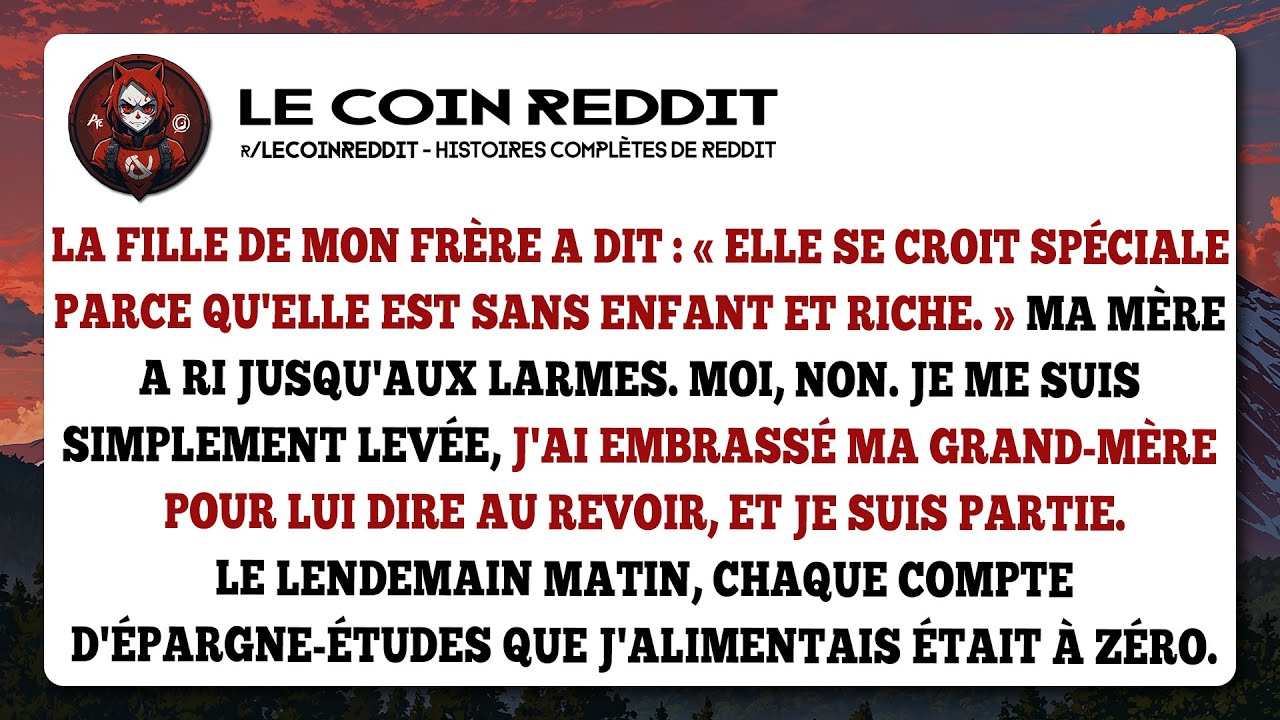 LE COIN REDDIT
R/LECOINREDDIT - HISTOIRES COMPLÈTES DE REDDIT

LA FILLE DE MON FRÈRE A DIT : « ELLE SE CROIT SPÉCIALE PARCE QU'ELLE EST SANS ENFANT ET RICHE. » MA MÈRE A RI JUSQU'AUX LARMES. MOI, NON. JE ME SUIS SIMPLEMENT LEVÉE, J'AI EMBRASSÉ MA GRAND-MÈRE POUR LUI DIRE AU REVOIR, ET JE SUIS PARTIE.
LE LENDEMAIN MATIN, CHAQUE COMPTE D'ÉPARGNE-ÉTUDES QUE J'ALIMENTAIS ÉTAIT À ZÉRO.